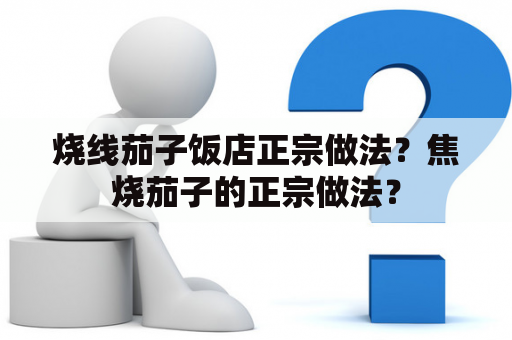 烧线茄子饭店正宗做法？焦烧茄子的正宗做法？